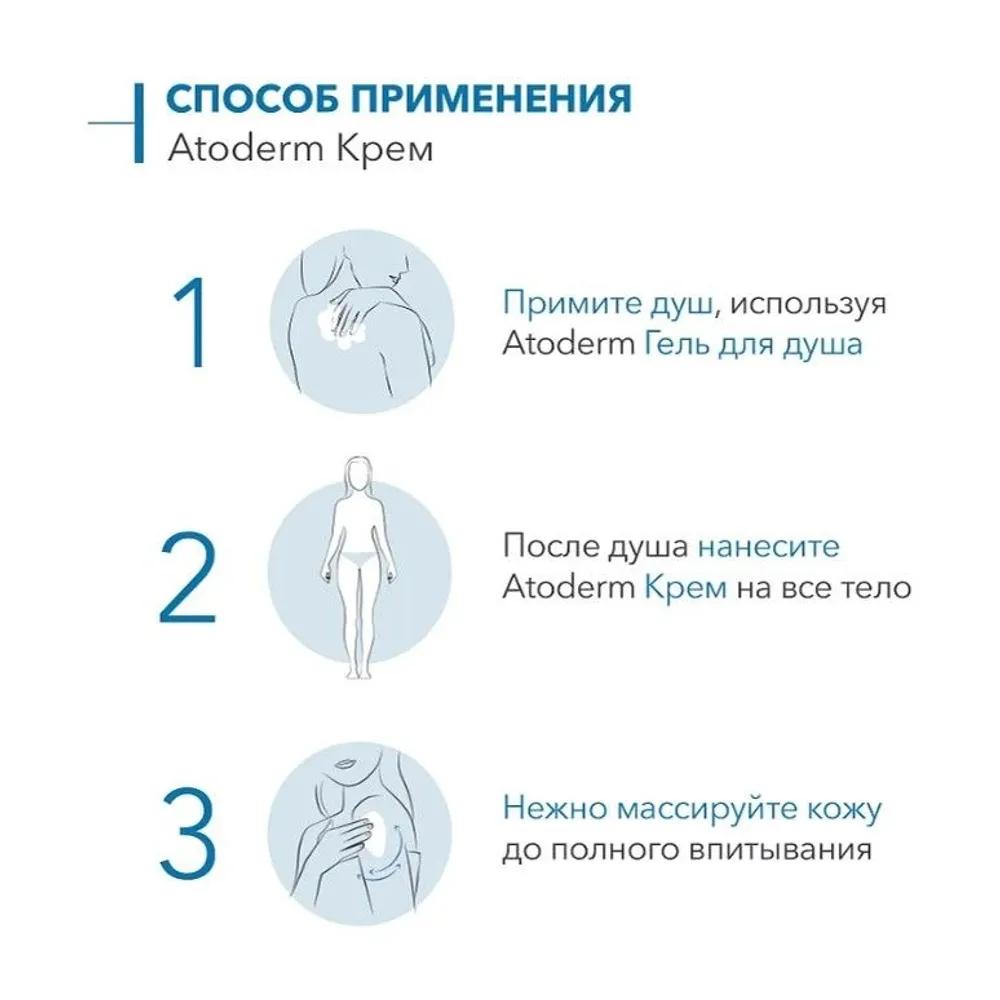 СПОСОБ ПРИМЕНЕНИЯ
Atoderm Крем

1

Примите душ, используя Atoderm Гель для душа

2

После душа нанесите Atoderm Крем на все тело

3

Нежно массируйте кожу до полного впитывания